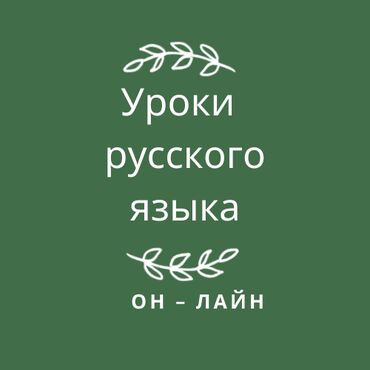 Уроки русского языка

ОН – ЛАЙН